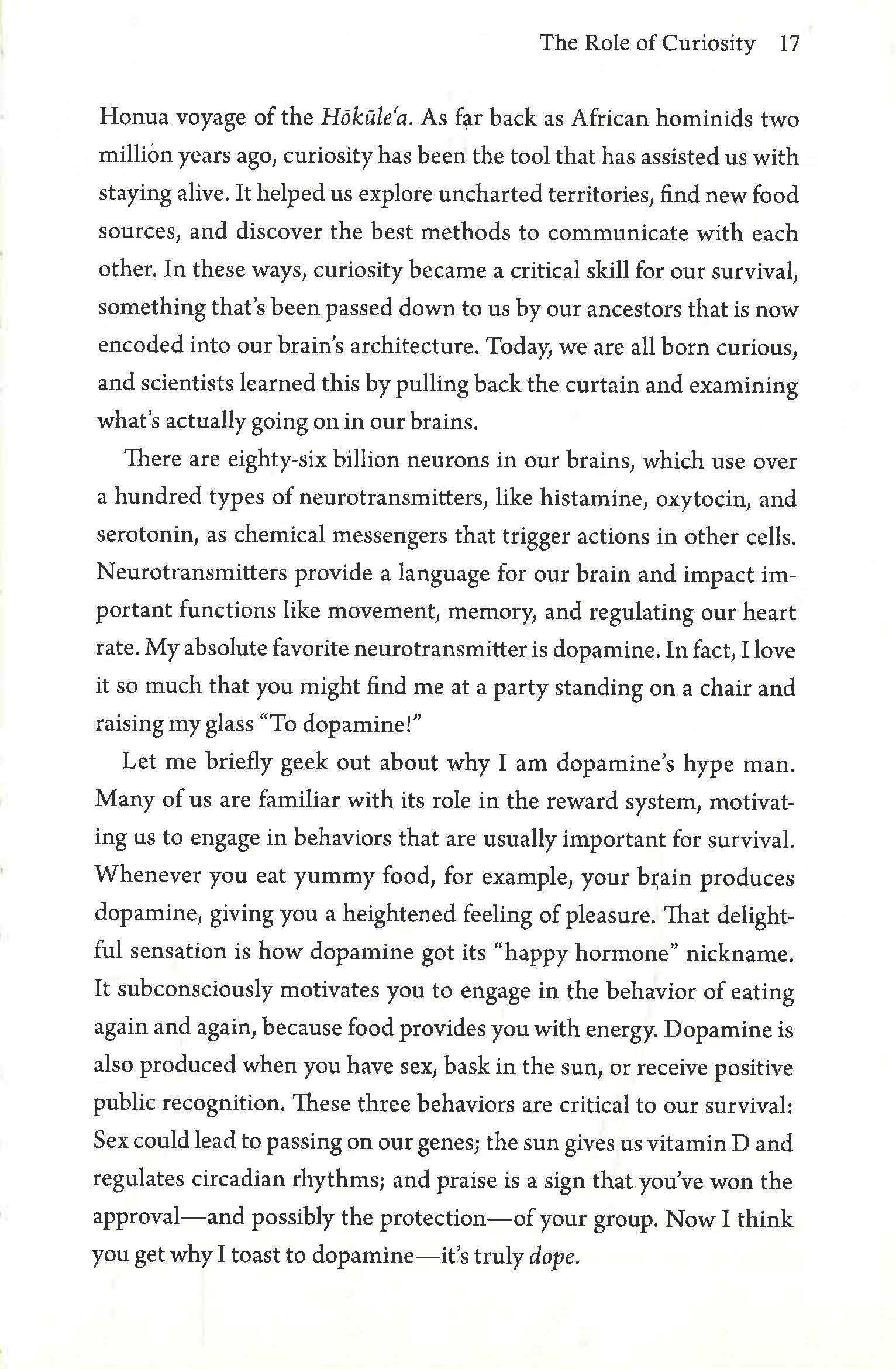 The Role of Curiosity 17

Honua voyage of the Hōkūle'a. As far back as African hominids two million years ago, curiosity has been the tool that has assisted us with staying alive. It helped us explore uncharted territories, find new food sources, and discover the best methods to communicate with each other. In these ways, curiosity became a critical skill for our survival, something that's been passed down to us by our ancestors that is now encoded into our brain's architecture. Today, we are all born curious, and scientists learned this by pulling back the curtain and examining what's actually going on in our brains.

There are eighty-six billion neurons in our brains, which use over a hundred types of neurotransmitters, like histamine, oxytocin, and serotonin, as chemical messengers that trigger actions in other cells. Neurotransmitters provide a language for our brain and impact important functions like movement, memory, and regulating our heart rate. My absolute favorite neurotransmitter is dopamine. In fact, I love it so much that you might find me at a party standing on a chair and raising my glass "To dopamine!"

Let me briefly geek out about why I am dopamine's hype man. Many of us are familiar with its role in the reward system, motivating us to engage in behaviors that are usually important for survival. Whenever you eat yummy food, for example, your brain produces dopamine, giving you a heightened feeling of pleasure. That delightful sensation is how dopamine got its "happy hormone" nickname. It subconsciously motivates you to engage in the behavior of eating again and again, because food provides you with energy. Dopamine is also produced when you have sex, bask in the sun, or receive positive public recognition. These three behaviors are critical to our survival: Sex could lead to passing on our genes; the sun gives us vitamin D and regulates circadian rhythms; and praise is a sign that you've won the approval—and possibly the protection—of your group. Now I think you get why I toast to dopamine—it's truly dope.